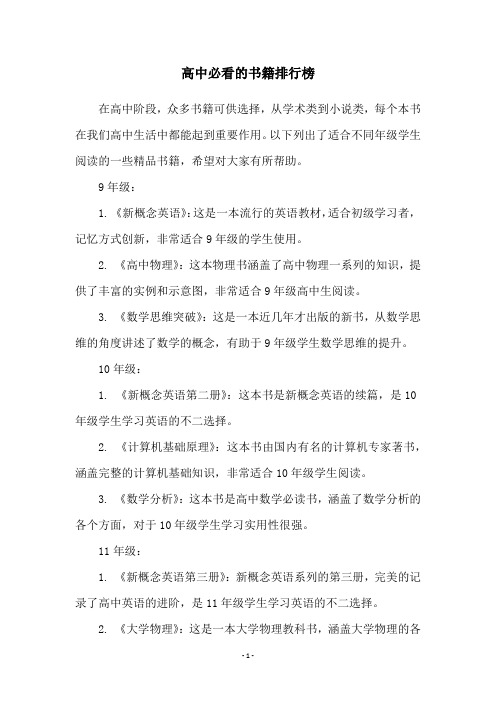 高中必看的书籍排行榜

在高中阶段，众多书籍可供选择，从学术类到小说类，每个本书在我们高中生活中都能起到重要作用。以下列出了适合不同年级学生阅读的一些精品书籍，希望对大家有所帮助。

9 年级：

1. 《新概念英语》：这是一本流行的英语教材，适合初级学习者，记忆方式创新，非常适合 9 年级的学生使用。

2. 《高中物理》：这本物理书涵盖了高中物理一系列的知识，提供了丰富的实例和示意图，非常适合 9 年级高中生阅读。

3. 《数学思维突破》：这是一本近几年才出版的新书，从数学思维的角度讲述了数学的概念，有助于 9 年级学生数学思维的提升。

10 年级：

1. 《新概念英语第二册》：这本书是新概念英语的续篇，是 10 年级学生学习英语的不二选择。

2. 《计算机基础原理》：这本书由国内有名的计算机专家著书，涵盖完整的计算机基础知识，非常适合 10 年级学生阅读。

3. 《数学分析》：这本书是高中数学必读书，涵盖了数学分析的各个方面，对于 10 年级学生学习实用性很强。

11 年级：

1. 《新概念英语第三册》：新概念英语系列的第三册，完美的记录了高中英语的进阶，是 11 年级学生学习英语的不二选择。

2. 《大学物理》：这是一本大学物理教科书，涵盖大学物理的各

- 1 -